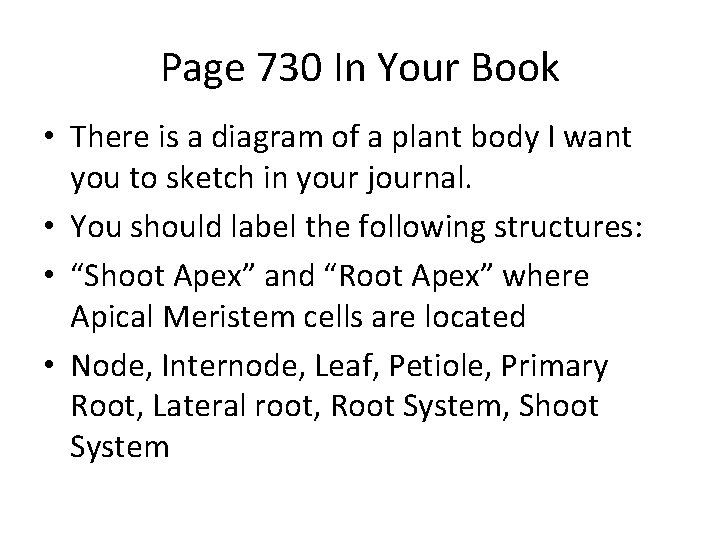 Page 730 In Your Book

• There is a diagram of a plant body I want you to sketch in your journal.
• You should label the following structures:
• "Shoot Apex" and "Root Apex" where Apical Meristem cells are located
• Node, Internode, Leaf, Petiole, Primary Root, Lateral root, Root System, Shoot System